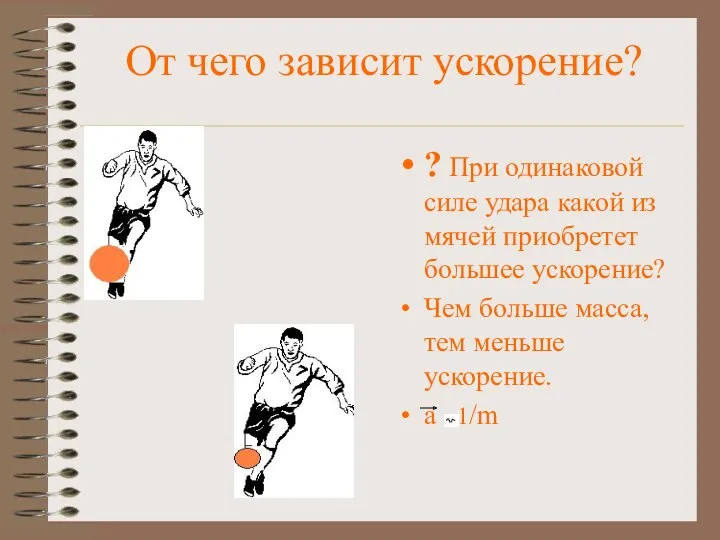 От чего зависит ускорение?

• ? При одинаковой силе удара какой из мячей приобретет большее ускорение?
• Чем больше масса, тем меньше ускорение.
• $\vec{a} \sim 1/m$